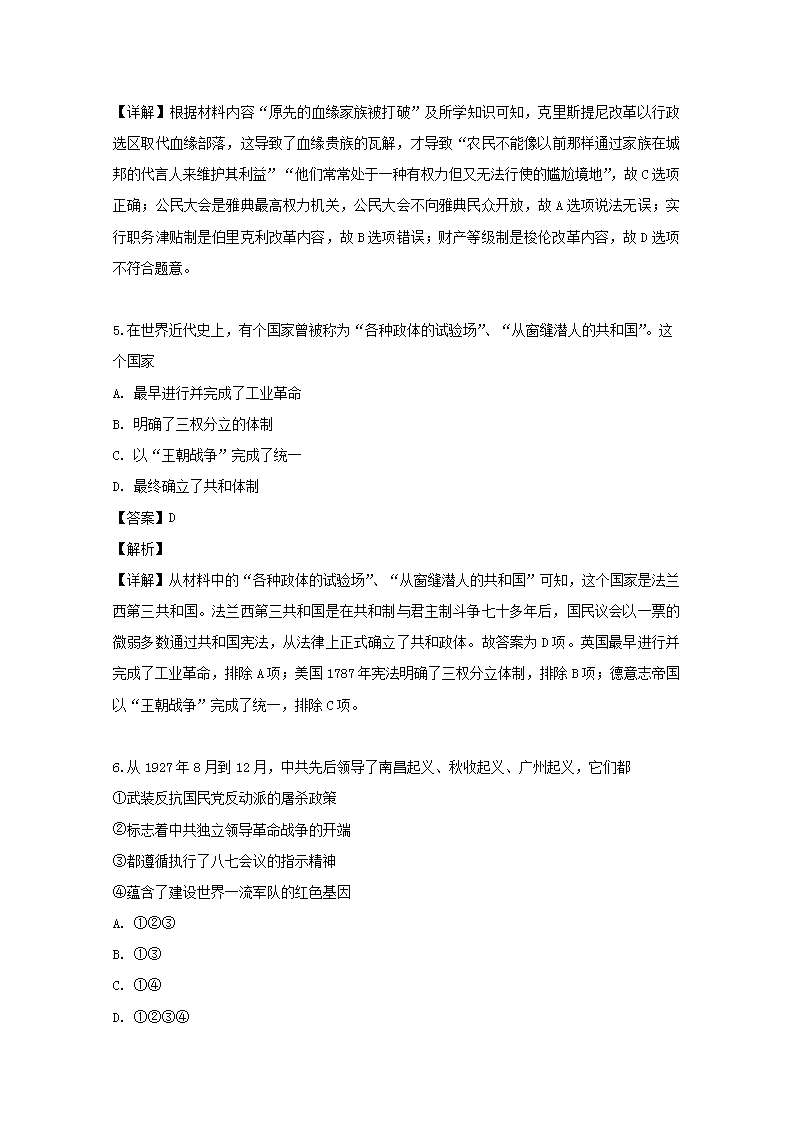 【详解】根据材料内容“原先的血缘家族被打破”及所学知识可知，克里斯提尼改革以行政选区取代血缘部落，这导致了血缘贵族的瓦解，才导致“农民不能像以前那样通过家族在城邦的代言人来维护其利益”“他们常常处于一种有权力但又无法行使的尴尬境地”，故C选项正确；公民大会是雅典最高权力机关，公民大会不向雅典民众开放，故A选项说法无误；实行职务津贴制是伯里克利改革内容，故B选项错误；财产等级制是梭伦改革内容，故D选项不符合题意。

5.在世界近代史上，有个国家曾被称为“各种政体的试验场”、“从窗缝潜人的共和国”。这个国家

A. 最早进行并完成了工业革命

B. 明确了三权分立的体制

C. 以“王朝战争”完成了统一

D. 最终确立了共和体制

【答案】D

【解析】

【详解】从材料中的“各种政体的试验场”、“从窗缝潜人的共和国”可知，这个国家是法兰西第三共和国。法兰西第三共和国是在共和制与君主制斗争七十多年后，国民议会以一票的微弱多数通过共和国宪法，从法律上正式确立了共和政体。故答案为D项。英国最早进行并完成了工业革命，排除A项；美国1787年宪法明确了三权分立体制，排除B项；德意志帝国以“王朝战争”完成了统一，排除C项。

6.从1927年8月到12月，中共先后领导了南昌起义、秋收起义、广州起义，它们都

①武装反抗国民党反动派的屠杀政策

②标志着中共独立领导革命战争的开端

③都遵循执行了八七会议的指示精神

④蕴含了建设世界一流军队的红色基因

A. ①②③

B. ①③

C. ①④

D. ①②③④